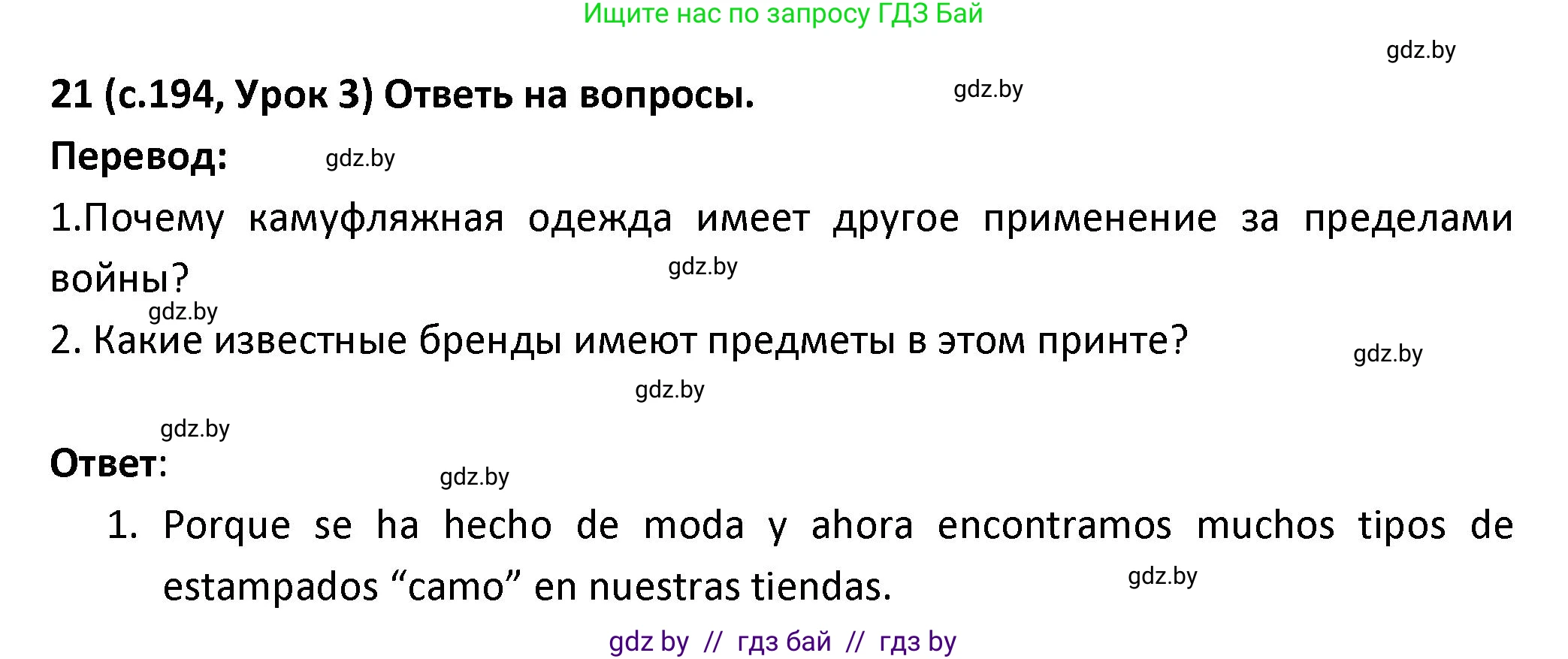 Ищите нас по запросу ГДЗ Бай

gdz.by

21 (с.194, Урок 3) Ответь на вопросы.

gdz.by

Перевод:

gdz.by

1.Почему камуфляжная одежда имеет другое применение за пределами войны?

gdz.by

gdz.by

2. Какие известные бренды имеют предметы в этом принте?

gdz.by

gdz.by

gdz.by

Ответ:

gdz.by

1. Porque se ha hecho de moda y ahora encontramos muchos tipos de estampados “camo” en nuestras tiendas.

gdz.by

gdz by // гдз бай // гдз by